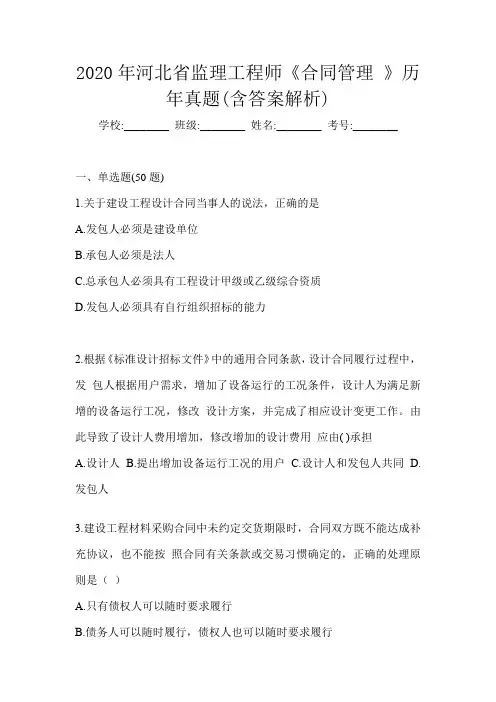 2020 年河北省监理工程师《合同管理 》历年真题(含答案解析)

学校:________ 班级:________ 姓名:________ 考号:________

一、单选题(50 题)

1.关于建设工程设计合同当事人的说法，正确的是

A.发包人必须是建设单位

B.承包人必须是法人

C.总承包人必须具有工程设计甲级或乙级综合资质

D.发包人必须具有自行组织招标的能力

2.根据《标准设计招标文件》中的通用合同条款，设计合同履行过程中，发 包人根据用户需求，增加了设备运行的工况条件，设计人为满足新增的设备运行工况，修改 设计方案，并完成了相应设计变更工作。由此导致了设计人费用增加，修改增加的设计费用 应由( )承担

A.设计人 B.提出增加设备运行工况的用户 C.设计人和发包人共同 D.发包人

3.建设工程材料采购合同中未约定交货期限时，合同双方既不能达成补充协议，也不能按 照合同有关条款或交易习惯确定的，正确的处理原则是（ ）

A.只有债权人可以随时要求履行

B.债务人可以随时履行，债权人也可以随时要求履行